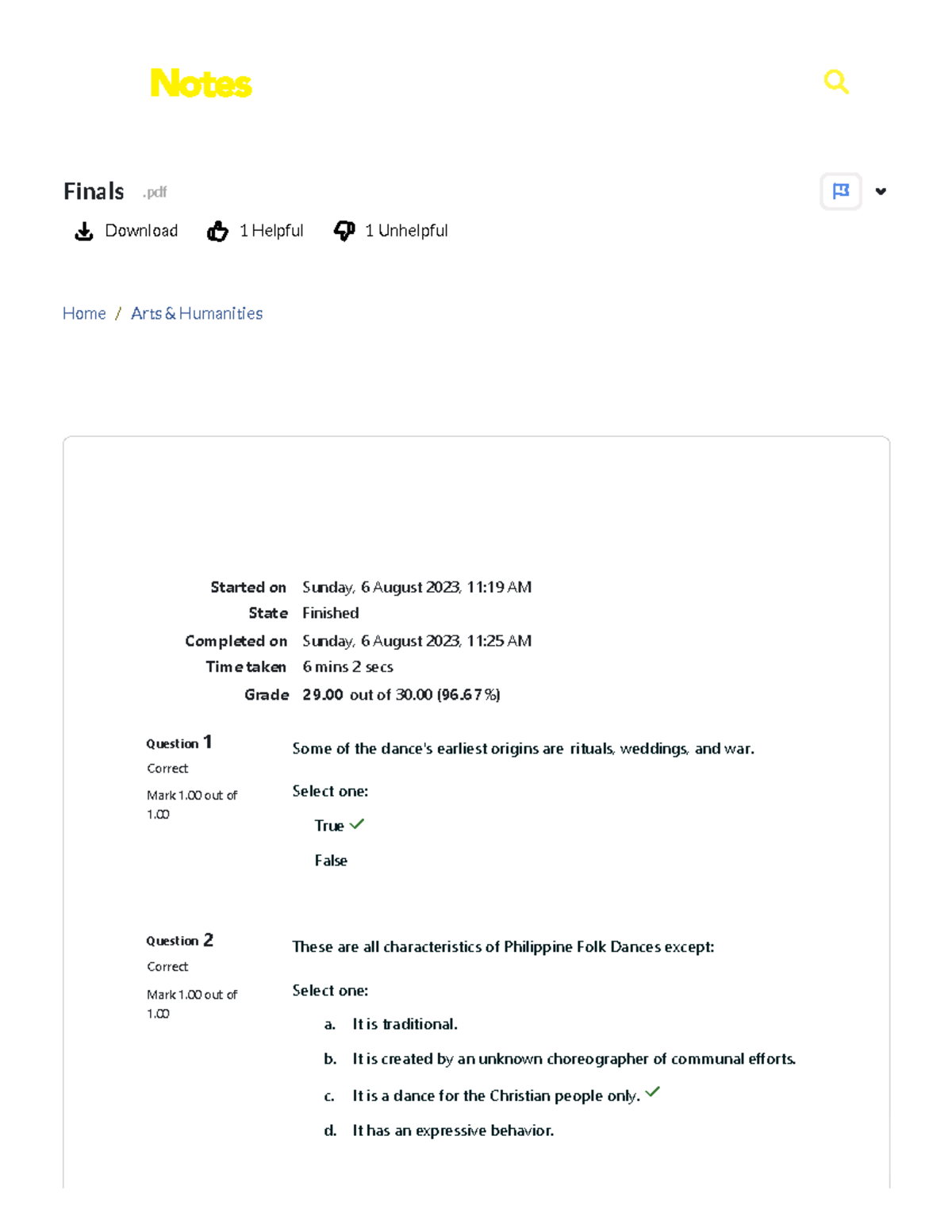 Notes

Finals .pdf

Download 1 Helpful 1 Unhelpful

Home / Arts & Humanities

Started on Sunday, 6 August 2023, 11:19 AM
State Finished
Completed on Sunday, 6 August 2023, 11:25 AM
Time taken 6 mins 2 secs
Grade 29.00 out of 30.00 (96.67%)

Question 1
Correct
Mark 1.00 out of 1.00

Some of the dance's earliest origins are rituals, weddings, and war.

Select one:

True ✓

False

Question 2
Correct
Mark 1.00 out of 1.00

These are all characteristics of Philippine Folk Dances except:

Select one:

a. It is traditional.

b. It is created by an unknown choreographer of communal efforts.

c. It is a dance for the Christian people only. ✓

d. It has an expressive behavior.